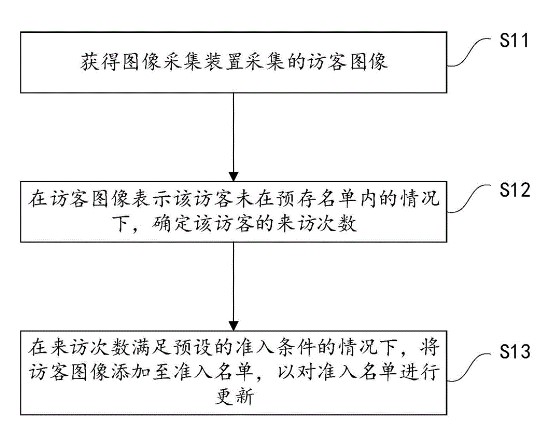 获得图像采集装置采集的访客图像

S11

在访客图像表示该访客未在预存名单内的情况下，确定该访客的来访次数

S12

在来访次数满足预设的准入条件的情况下，将访客图像添加至准入名单，以对准入名单进行更新

S13